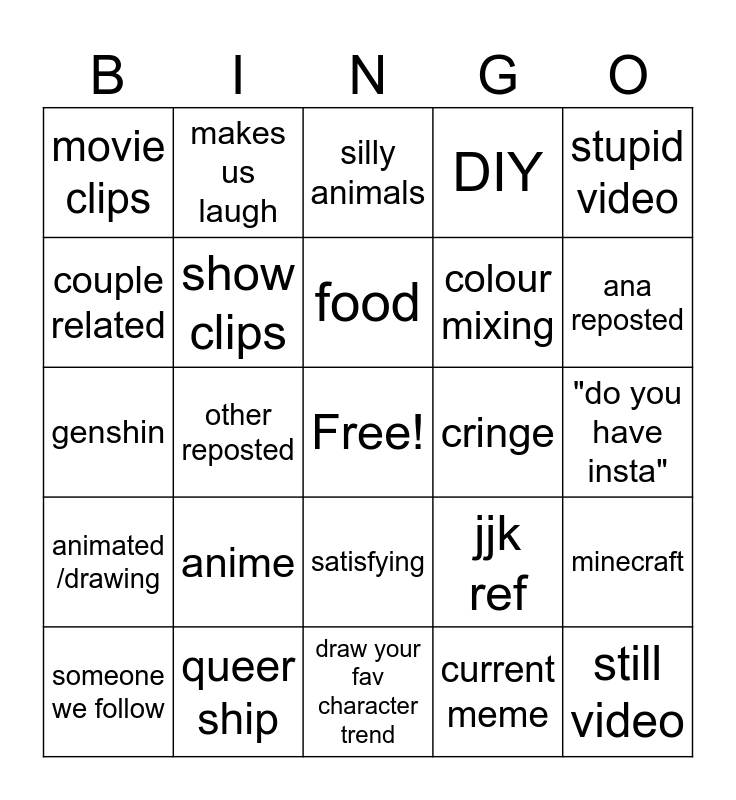 | B | I | N | G | O |
|---|---|---|---|---|
| movie clips | makes us laugh | silly animals | DIY | stupid video |
| couple related | show clips | food | colour mixing | ana reposted |
| genshin | other reposted | Free! | cringe | "do you have insta" |
| animated /drawing | anime | satisfying | jjk ref | minecraft |
| someone we follow | queer ship | draw your fav character trend | current meme | still video |